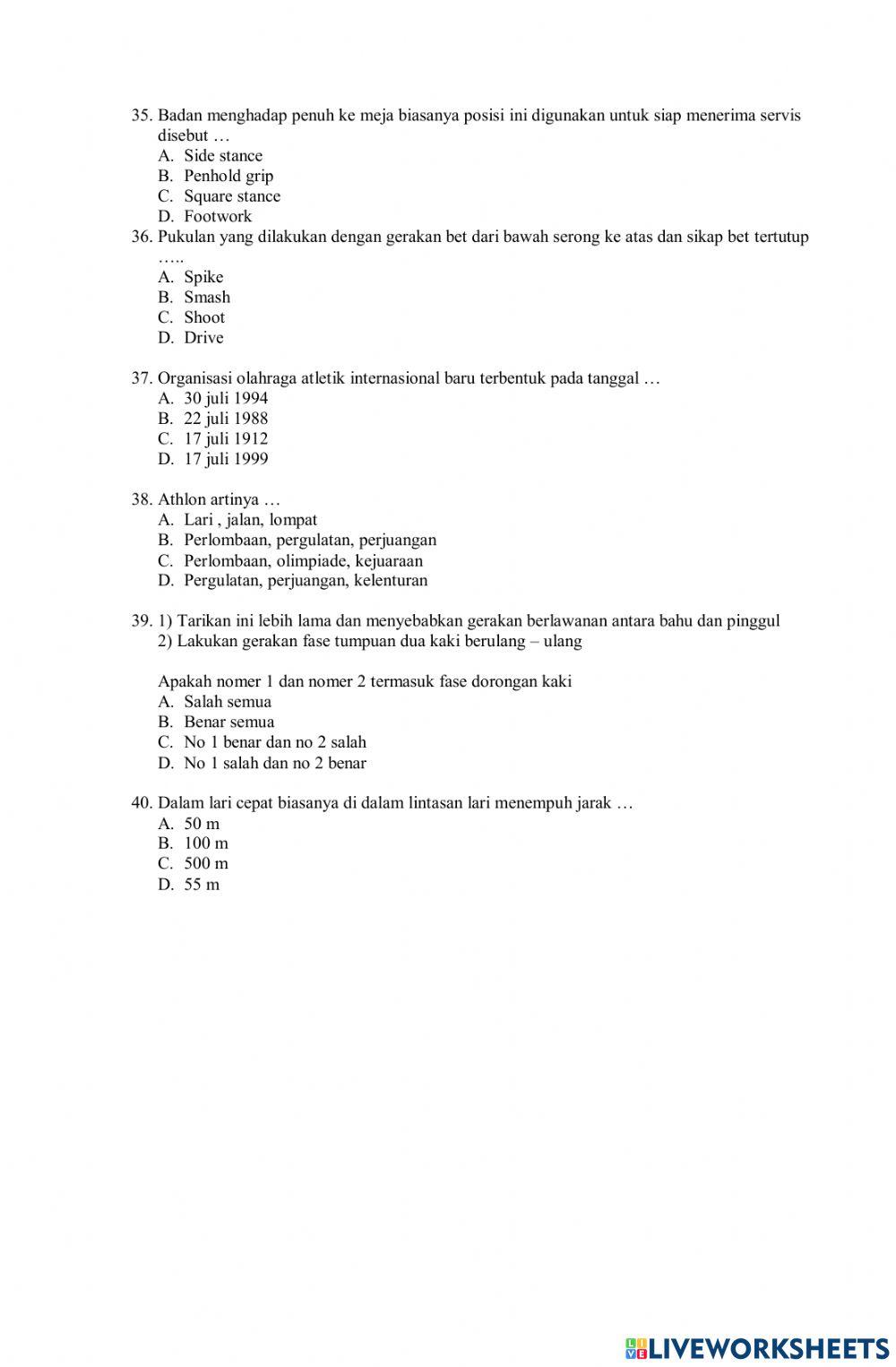 35. Badan menghadap penuh ke meja biasanya posisi ini digunakan untuk siap menerima servis disebut …
A. Side stance
B. Penhold grip
C. Square stance
D. Footwork
36. Pukulan yang dilakukan dengan gerakan bet dari bawah serong ke atas dan sikap bet tertutup …..
A. Spike
B. Smash
C. Shoot
D. Drive

37. Organisasi olahraga atletik internasional baru terbentuk pada tanggal …
A. 30 juli 1994
B. 22 juli 1988
C. 17 juli 1912
D. 17 juli 1999

38. Athlon artinya …
A. Lari , jalan, lompat
B. Perlombaan, pergulatan, perjuangan
C. Perlombaan, olimpiade, kejuaraan
D. Pergulatan, perjuangan, kelenturan

39. 1) Tarikan ini lebih lama dan menyebabkan gerakan berlawanan antara bahu dan pinggul
2) Lakukan gerakan fase tumpuan dua kaki berulang – ulang

Apakah nomer 1 dan nomer 2 termasuk fase dorongan kaki
A. Salah semua
B. Benar semua
C. No 1 benar dan no 2 salah
D. No 1 salah dan no 2 benar

40. Dalam lari cepat biasanya di dalam lintasan lari menempuh jarak …
A. 50 m
B. 100 m
C. 500 m
D. 55 m

LIVEWORKSHEETS